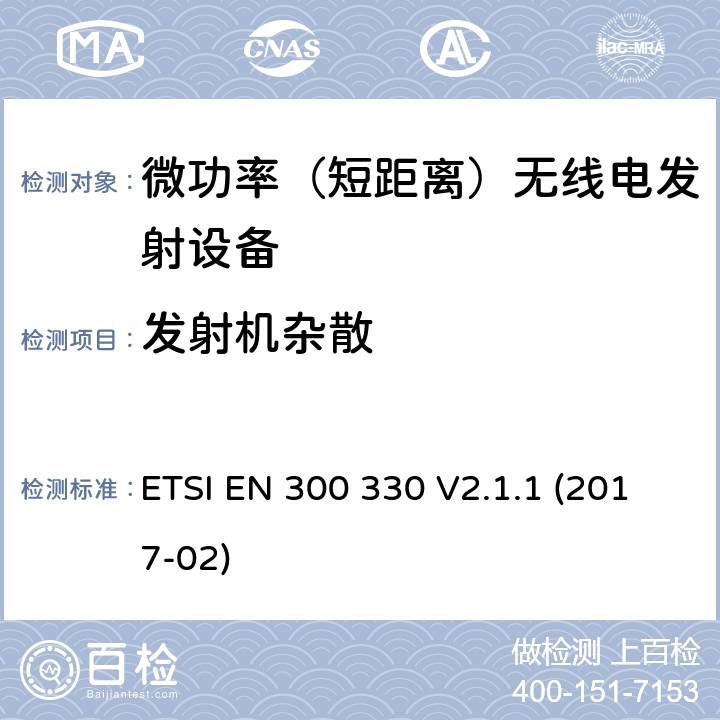 MA CNAS AL ilac-MRA

检测对象： 微功率（短距离）无线电发射设备

检测项目： 发射机杂散

检测标准： ETSI EN 300 330 V2.1.1 (2017-02)

百检
Baijiantest.com

做检测 上百检
400-151-7153